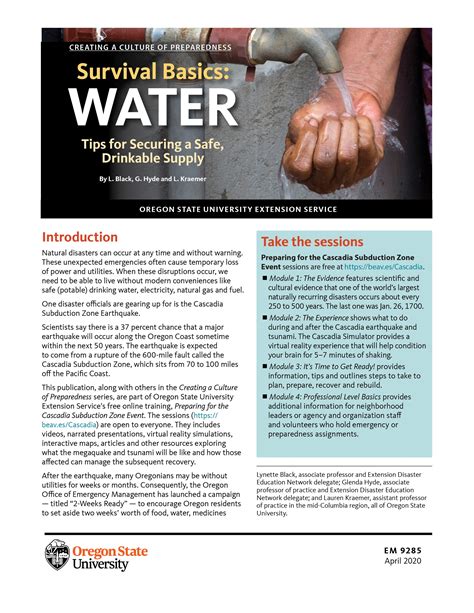 CREATING A CULTURE OF PREPAREDNESS

Survival Basics: WATER

Tips for Securing a Safe, Drinkable Supply

By L. Black, G. Hyde and L. Kraemer

OREGON STATE UNIVERSITY EXTENSION SERVICE

Introduction

Natural disasters can occur at any time and without warning. These unexpected emergencies often cause temporary loss of power and utilities. When these disruptions occur, we need to be able to live without modern conveniences like safe (potable) drinking water, electricity, natural gas and fuel.

One disaster officials are gearing up for is the Cascadia Subduction Zone Earthquake.

Scientists say there is a 37 percent chance that a major earthquake will occur along the Oregon Coast sometime within the next 50 years. The earthquake is expected to come from a rupture of the 600-mile fault called the Cascadia Subduction Zone, which sits from 70 to 100 miles off the Pacific Coast.

This publication, along with others in the Creating a Culture of Preparedness series, are part of Oregon State University Extension Service's free online training, Preparing for the Cascadia Subduction Zone Event. The sessions (https://beav.es/Cascadia) are open to everyone. They includes videos, narrated presentations, virtual reality simulations, interactive maps, articles and other resources exploring what the megaquake and tsunami will be like and how those affected can manage the subsequent recovery.

After the earthquake, many Oregonians may be without utilities for weeks or months. Consequently, the Oregon Office of Emergency Management has launched a campaign — titled "2-Weeks Ready" — to encourage Oregon residents to set aside two weeks' worth of food, water, medicines

Take the sessions

Preparing for the Cascadia Subduction Zone Event sessions are free at https://beav.es/Cascadia.

■ Module 1: The Evidence features scientific and cultural evidence that one of the world's largest naturally recurring disasters occurs about every 250 to 500 years. The last one was Jan. 26, 1700.

■ Module 2: The Experience shows what to do during and after the Cascadia earthquake and tsunami. The Cascadia Simulator provides a virtual reality experience that will help condition your brain for 5–7 minutes of shaking.

■ Module 3: It's Time to Get Ready! provides information, tips and outlines steps to take to plan, prepare, recover and rebuild.

■ Module 4: Professional Level Basics provides additional information for neighborhood leaders or agency and organization staff and volunteers who hold emergency or preparedness assignments.

Lynette Black, associate professor and Extension Disaster Education Network delegate; Glenda Hyde, associate professor of practice and Extension Disaster Education Network delegate; and Lauren Kraemer, assistant professor of practice in the mid-Columbia region, all of Oregon State University.

Oregon State University

EM 9285
April 2020